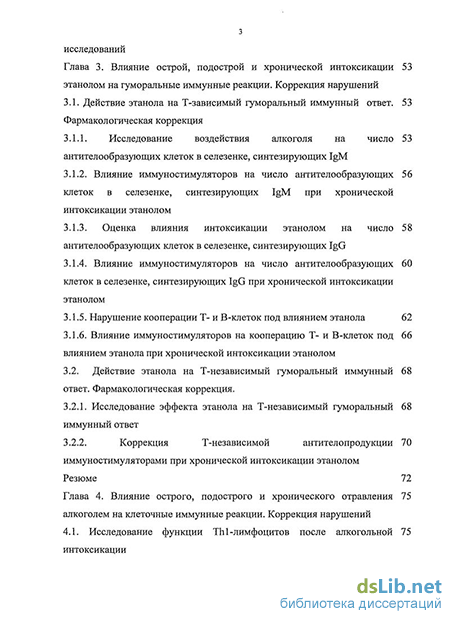 3

исследований

Глава 3. Влияние острой, подострой и хронической интоксикации этанолом на гуморальные иммунные реакции. Коррекция нарушений 53

3.1. Действие этанола на Т-зависимый гуморальный иммунный ответ. Фармакологическая коррекция 53

3.1.1. Исследование воздействия алкоголя на число антителообразующих клеток в селезенке, синтезирующих IgM 53

3.1.2. Влияние иммуностимуляторов на число антителообразующих клеток в селезенке, синтезирующих IgM при хронической интоксикации этанолом 56

3.1.3. Оценка влияния интоксикации этанолом на число антителообразующих клеток в селезенке, синтезирующих IgG 58

3.1.4. Влияние иммуностимуляторов на число антителообразующих клеток в селезенке, синтезирующих IgG при хронической интоксикации этанолом 60

3.1.5. Нарушение кооперации Т- и В-клеток под влиянием этанола 62

3.1.6. Влияние иммуностимуляторов на кооперацию Т- и В-клеток под влиянием этанола при хронической интоксикации этанолом 66

3.2. Действие этанола на Т-независимый гуморальный иммунный ответ. Фармакологическая коррекция. 68

3.2.1. Исследование эффекта этанола на Т-независимый гуморальный иммунный ответ 68

3.2.2. Коррекция Т-независимой антителопродукции иммуностимуляторами при хронической интоксикации этанолом 70

Резюме 72

Глава 4. Влияние острого, подострого и хронического отравления алкоголем на клеточные иммунные реакции. Коррекция нарушений 75

4.1. Исследование функции Th1-лимфоцитов после алкогольной интоксикации 75

dsLib.net
библиотека диссертаций